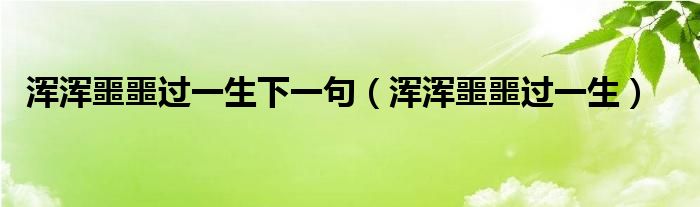 浑浑噩噩过一生下一句（浑浑噩噩过一生）